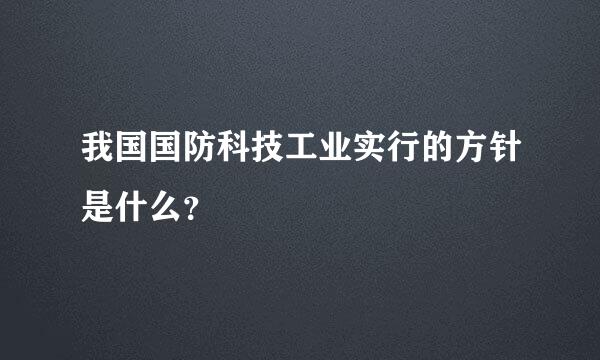 我国国防科技工业实行的方针是什么?